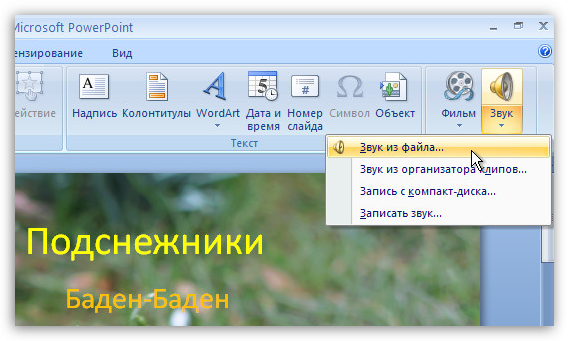 Microsoft PowerPoint

ензирование Вид

ействие

Надпись Колонтитулы WordArt Дата и время Номер слайда Символ Объект

Текст

Фильм Звук

Звук из файла...

Звук из организатора клипов...

Запись с компакт-диска...

Записать звук...

Подснежники

Баден-Баден